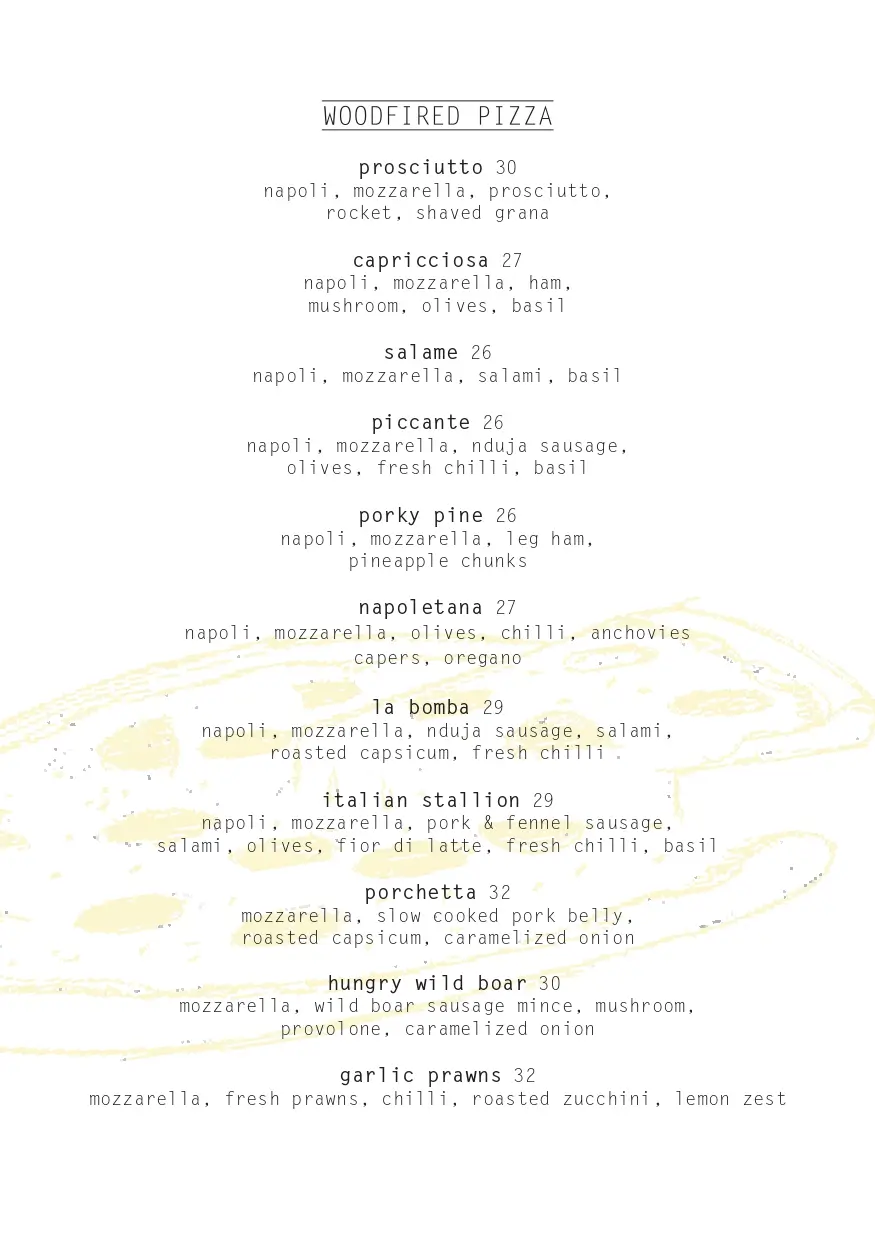 WOODFIRED PIZZA

prosciutto 30
napoli, mozzarella, prosciutto, rocket, shaved grana

capricciosa 27
napoli, mozzarella, ham, mushroom, olives, basil

salame 26
napoli, mozzarella, salami, basil

piccante 26
napoli, mozzarella, nduja sausage, olives, fresh chilli, basil

porky pine 26
napoli, mozzarella, leg ham, pineapple chunks

napoletana 27
napoli, mozzarella, olives, chilli, anchovies capers, oregano

la bomba 29
napoli, mozzarella, nduja sausage, salami, roasted capsicum, fresh chilli

italian stallion 29
napoli, mozzarella, pork & fennel sausage, salami, olives, fior di latte, fresh chilli, basil

porchetta 32
mozzarella, slow cooked pork belly, roasted capsicum, caramelized onion

hungry wild boar 30
mozzarella, wild boar sausage mince, mushroom, provolone, caramelized onion

garlic prawns 32
mozzarella, fresh prawns, chilli, roasted zucchini, lemon zest